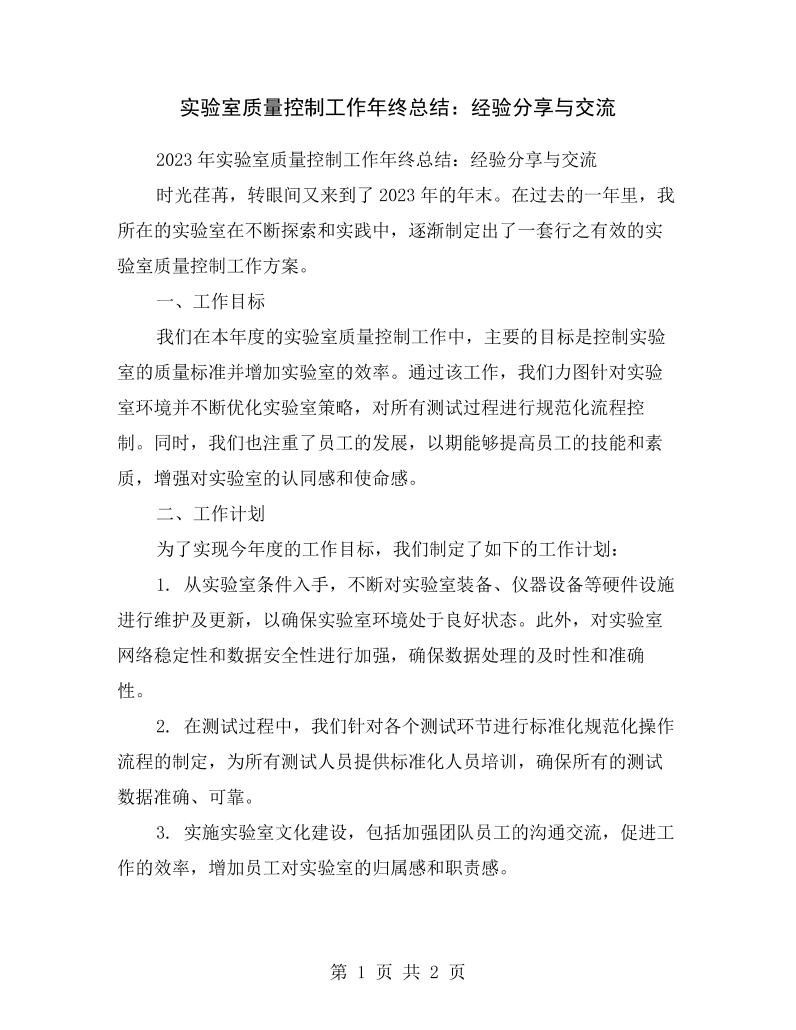 实验室质量控制工作年终总结：经验分享与交流

2023年实验室质量控制工作年终总结：经验分享与交流

时光荏苒，转眼间又来到了2023年的年末。在过去的一年里，我所在的实验室在不断探索和实践中，逐渐制定出了一套行之有效的实验室质量控制工作方案。

一、工作目标

我们在本年度的实验室质量控制工作中，主要的目标是控制实验室的质量标准并增加实验室的效率。通过该工作，我们力图针对实验室环境并不断优化实验室策略，对所有测试过程进行规范化流程控制。同时，我们也注重了员工的发展，以期能够提高员工的技能和素质，增强对实验室的认同感和使命感。

二、工作计划

为了实现今年度的工作目标，我们制定了如下的工作计划：

1.从实验室条件入手，不断对实验室装备、仪器设备等硬件设施进行维护及更新，以确保实验室环境处于良好状态。此外，对实验室网络稳定性和数据安全性进行加强，确保数据处理的及时性和准确性。

2.在测试过程中，我们针对各个测试环节进行标准化规范化操作流程的制定，为所有测试人员提供标准化人员培训，确保所有的测试数据准确、可靠。

3.实施实验室文化建设，包括加强团队员工的沟通交流，促进工作的效率，增加员工对实验室的归属感和职责感。

第1页 共2页